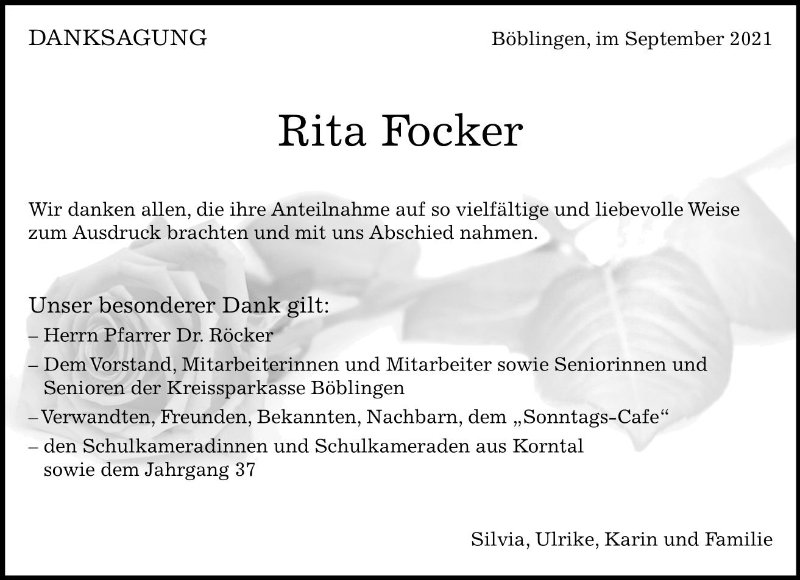 DANKSAGUNG

Böblingen, im September 2021

Rita Focker

Wir danken allen, die ihre Anteilnahme auf so vielfältige und liebevolle Weise zum Ausdruck brachten und mit uns Abschied nahmen.

Unser besonderer Dank gilt:
– Herrn Pfarrer Dr. Röcker
– Dem Vorstand, Mitarbeiterinnen und Mitarbeiter sowie Seniorinnen und Senioren der Kreissparkasse Böblingen
– Verwandten, Freunden, Bekannten, Nachbarn, dem „Sonntags-Cafe“
– den Schulkameradinnen und Schulkameraden aus Korntal sowie dem Jahrgang 37

Silvia, Ulrike, Karin und Familie